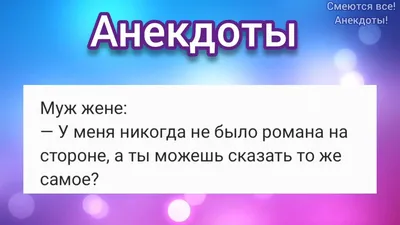 Смеются все!
Анекдоты!

Анекдоты

Муж жене:
— У меня никогда не было романа на стороне, а ты можешь сказать то же самое?